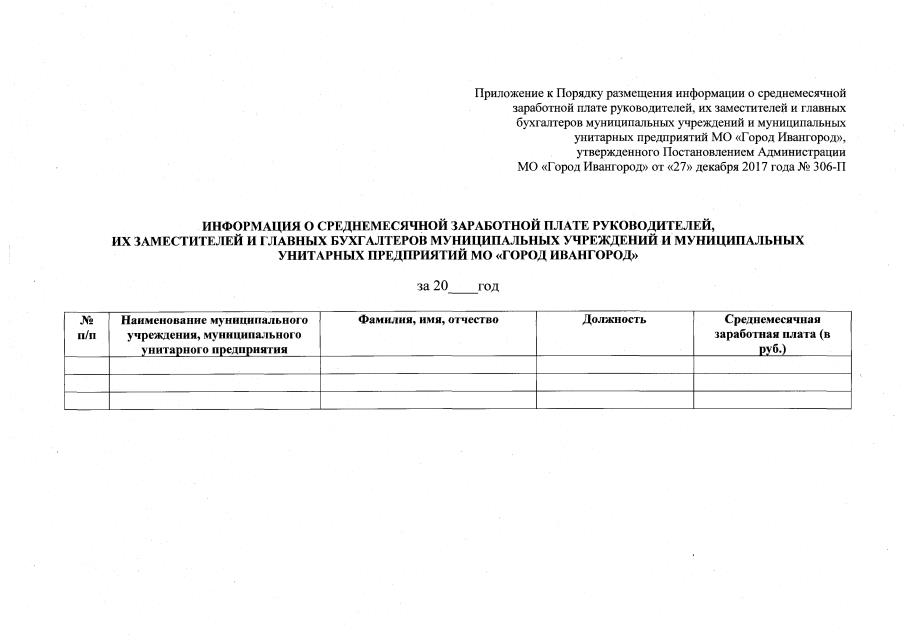 Приложение к Порядку размещения информации о среднемесячной заработной плате руководителей, их заместителей и главных бухгалтеров муниципальных учреждений и муниципальных унитарных предприятий МО «Город Ивангород», утвержденного Постановлением Администрации МО «Город Ивангород» от «27» декабря 2017 года № 306-П

ИНФОРМАЦИЯ О СРЕДНЕМЕСЯЧНОЙ ЗАРАБОТНОЙ ПЛАТЕ РУКОВОДИТЕЛЕЙ, ИХ ЗАМЕСТИТЕЛЕЙ И ГЛАВНЫХ БУХГАЛТЕРОВ МУНИЦИПАЛЬНЫХ УЧРЕЖДЕНИЙ И МУНИЦИПАЛЬНЫХ УНИТАРНЫХ ПРЕДПРИЯТИЙ МО «ГОРОД ИВАНГОРОД»

за 20____год

| № п/п | Наименование муниципального учреждения, муниципального унитарного предприятия | Фамилия, имя, отчество | Должность | Среднемесячная заработная плата (в руб.) |
|---|---|---|---|---|
| | | | | |
| | | | | |
| | | | | |